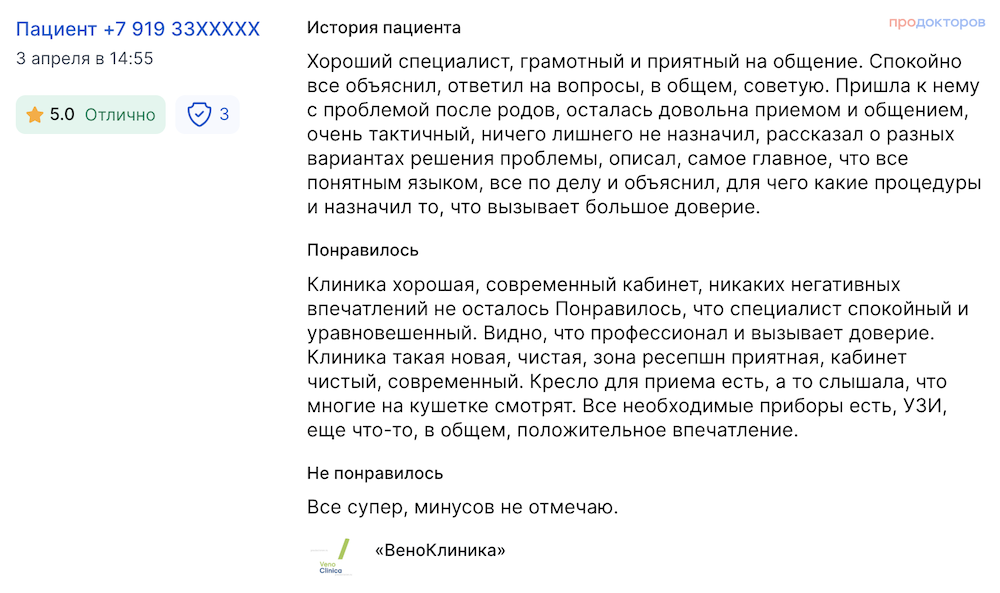 Пациент +7 919 33XXXXX
3 апреля в 14:55

5.0 Отлично

3

История пациента

продокторов

Хороший специалист, грамотный и приятный на общение. Спокойно все объяснил, ответил на вопросы, в общем, советую. Пришла к нему с проблемой после родов, осталась довольна приемом и общением, очень тактичный, ничего лишнего не назначил, рассказал о разных вариантах решения проблемы, описал, самое главное, что все понятным языком, все по делу и объяснил, для чего какие процедуры и назначил то, что вызывает большое доверие.

Понравилось

Клиника хорошая, современный кабинет, никаких негативных впечатлений не осталось Понравилось, что специалист спокойный и уравновешенный. Видно, что профессионал и вызывает доверие. Клиника такая новая, чистая, зона ресепшн приятная, кабинет чистый, современный. Кресло для приема есть, а то слышала, что многие на кушетке смотрят. Все необходимые приборы есть, УЗИ, еще что-то, в общем, положительное впечатление.

Не понравилось

Все супер, минусов не отмечаю.

Veno Clinica

«ВеноКлиника»